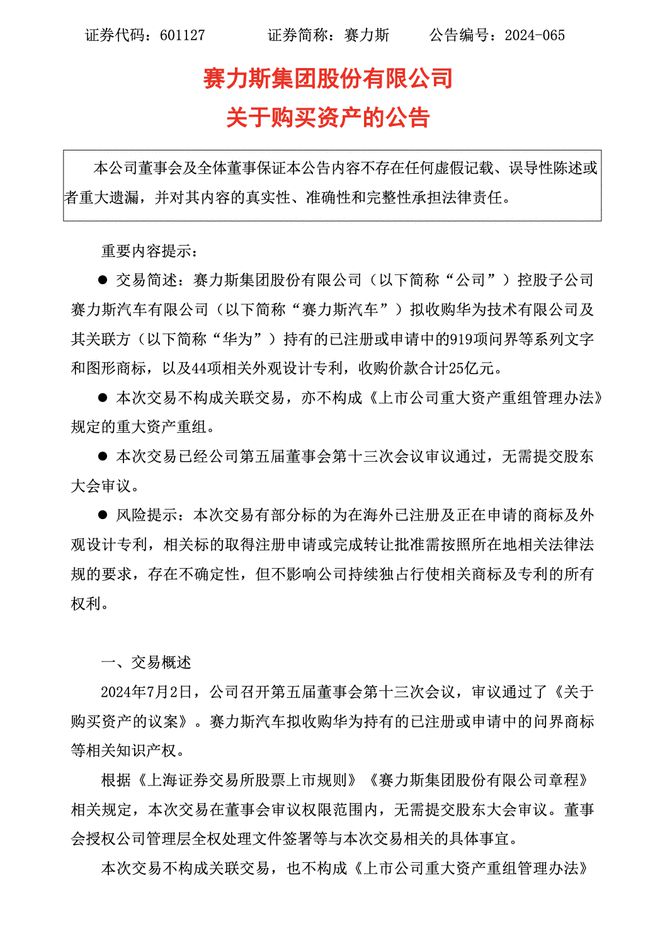 证券代码：601127　　　证券简称：赛力斯　　　公告编号：2024-065

赛力斯集团股份有限公司
关于购买资产的公告

本公司董事会及全体董事保证本公告内容不存在任何虚假记载、误导性陈述或者重大遗漏，并对其内容的真实性、准确性和完整性承担法律责任。

重要内容提示：

● 交易简述：赛力斯集团股份有限公司（以下简称“公司”）控股子公司赛力斯汽车有限公司（以下简称“赛力斯汽车”）拟收购华为技术有限公司及其关联方（以下简称“华为”）持有的已注册或申请中的919项问界等系列文字和图形商标，以及44项相关外观设计专利，收购价款合计25亿元。

● 本次交易不构成关联交易，亦不构成《上市公司重大资产重组管理办法》规定的重大资产重组。

● 本次交易已经公司第五届董事会第十三次会议审议通过，无需提交股东大会审议。

● 风险提示：本次交易有部分标的为在海外已注册及正在申请的商标及外观设计专利，相关标的取得注册申请或完成转让批准需按照所在地相关法律法规的要求，存在不确定性，但不影响公司持续独占行使相关商标及专利的所有权利。

一、交易概述

2024年7月2日，公司召开第五届董事会第十三次会议，审议通过了《关于购买资产的议案》。赛力斯汽车拟收购华为持有的已注册或申请中的问界商标等相关知识产权。

根据《上海证券交易所股票上市规则》《赛力斯集团股份有限公司章程》相关规定，本次交易在董事会审议权限范围内，无需提交股东大会审议。董事会授权公司管理层全权处理文件签署等与本次交易相关的具体事宜。

本次交易不构成关联交易，也不构成《上市公司重大资产重组管理办法》